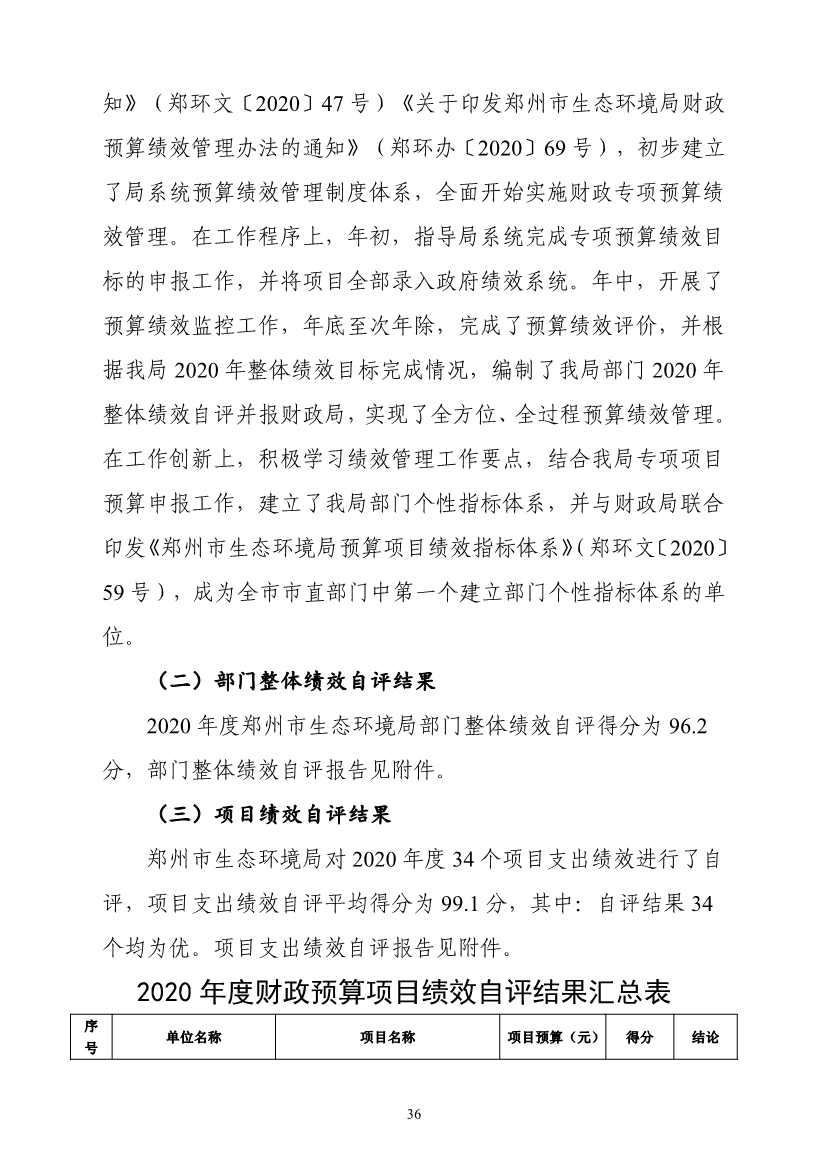 知》（郑环文〔2020〕47 号）《关于印发郑州市生态环境局财政预算绩效管理办法的通知》（郑环办〔2020〕69 号），初步建立了局系统预算绩效管理制度体系，全面开始实施财政专项预算绩效管理。在工作程序上，年初，指导局系统完成专项预算绩效目标的申报工作，并将项目全部录入政府绩效系统。年中，开展了预算绩效监控工作，年底至次年除，完成了预算绩效评价，并根据我局 2020 年整体绩效目标完成情况，编制了我局部门 2020 年整体绩效自评并报财政局，实现了全方位、全过程预算绩效管理。在工作创新上，积极学习绩效管理工作要点，结合我局专项项目预算申报工作，建立了我局部门个性指标体系，并与财政局联合印发《郑州市生态环境局预算项目绩效指标体系》（郑环文〔2020〕59 号），成为全市市直部门中第一个建立部门个性指标体系的单位。

（二）部门整体绩效自评结果

2020 年度郑州市生态环境局部门整体绩效自评得分为 96.2 分，部门整体绩效自评报告见附件。

（三）项目绩效自评结果

郑州市生态环境局对 2020 年度 34 个项目支出绩效进行了自评，项目支出绩效自评平均得分为 99.1 分，其中：自评结果 34 个均为优。项目支出绩效自评报告见附件。

2020 年度财政预算项目绩效自评结果汇总表

| 序号 | 单位名称 | 项目名称 | 项目预算（元） | 得分 | 结论 |
|---|---|---|---|---|---|

36